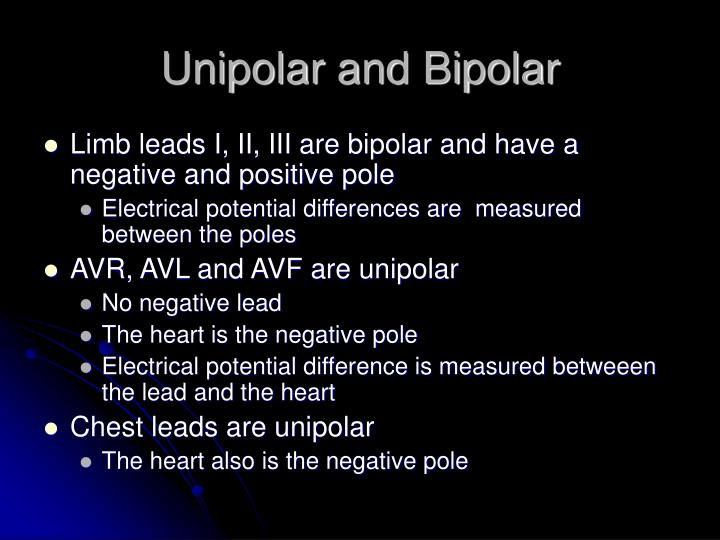 Unipolar and Bipolar

- Limb leads I, II, III are bipolar and have a negative and positive pole
  - Electrical potential differences are measured between the poles
- AVR, AVL and AVF are unipolar
  - No negative lead
  - The heart is the negative pole
  - Electrical potential difference is measured betweeen the lead and the heart
- Chest leads are unipolar
  - The heart also is the negative pole